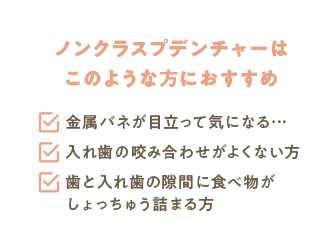 ノンクラスプデンチャーは
このような方におすすめ

金属バネが目立って気になる…

入れ歯の咬み合わせがよくない方

歯と入れ歯の隙間に食べ物がしょっちゅう詰まる方